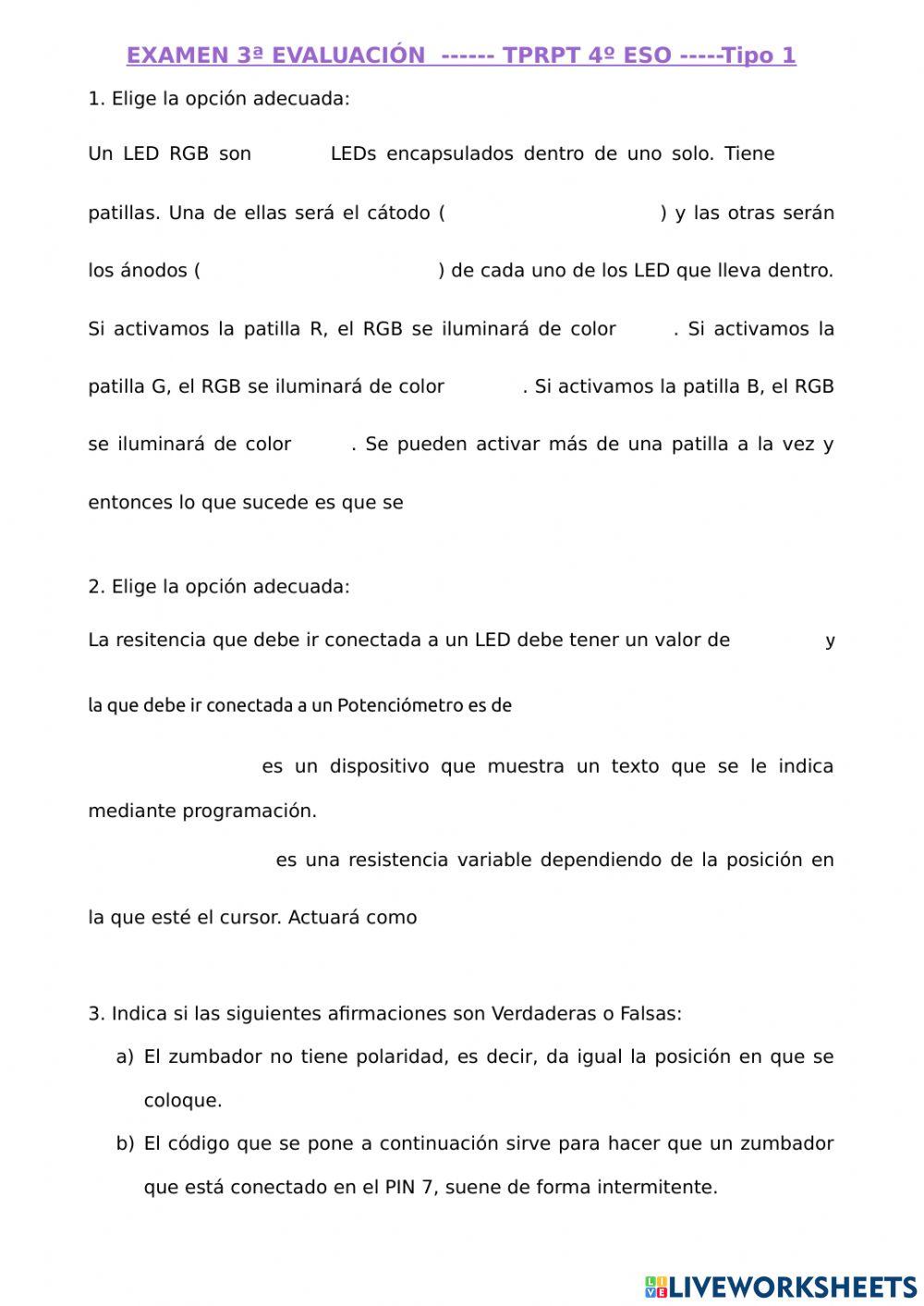 EXAMEN 3ª EVALUACIÓN ------ TPRPT 4º ESO -----Tipo 1

1. Elige la opción adecuada:

Un LED RGB son LEDs encapsulados dentro de uno solo. Tiene patillas. Una de ellas será el cátodo ( ) y las otras serán los ánodos ( ) de cada uno de los LED que lleva dentro. Si activamos la patilla R, el RGB se iluminará de color . Si activamos la patilla G, el RGB se iluminará de color . Si activamos la patilla B, el RGB se iluminará de color . Se pueden activar más de una patilla a la vez y entonces lo que sucede es que se

2. Elige la opción adecuada:

La resitencia que debe ir conectada a un LED debe tener un valor de y la que debe ir conectada a un Potenciómetro es de

es un dispositivo que muestra un texto que se le indica mediante programación.

es una resistencia variable dependiendo de la posición en la que esté el cursor. Actuará como

3. Indica si las siguientes afirmaciones son Verdaderas o Falsas:

a) El zumbador no tiene polaridad, es decir, da igual la posición en que se coloque.

b) El código que se pone a continuación sirve para hacer que un zumbador que está conectado en el PIN 7, suene de forma intermitente.

LIVEWORKSHEETS